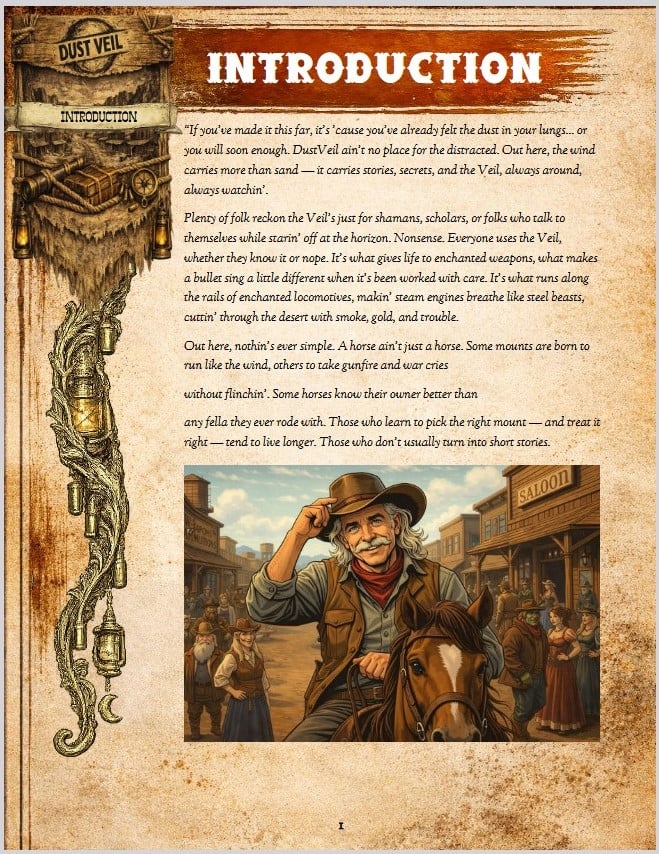 DUST VEIL

INTRODUCTION

INTRODUCTION

"If you've made it this far, it's 'cause you've already felt the dust in your lungs… or you will soon enough. DustVeil ain't no place for the distracted. Out here, the wind carries more than sand — it carries stories, secrets, and the Veil, always around, always watchin'.

Plenty of folk reckon the Veil's just for shamans, scholars, or folks who talk to themselves while starin' off at the horizon. Nonsense. Everyone uses the Veil, whether they know it or nope. It's what gives life to enchanted weapons, what makes a bullet sing a little different when it's been worked with care. It's what runs along the rails of enchanted locomotives, makin' steam engines breathe like steel beasts, cuttin' through the desert with smoke, gold, and trouble.

Out here, nothin's ever simple. A horse ain't just a horse. Some mounts are born to run like the wind, others to take gunfire and war cries

without flinchin'. Some horses know their owner better than

any fella they ever rode with. Those who learn to pick the right mount — and treat it right — tend to live longer. Those who don't usually turn into short stories.

SALOON

1